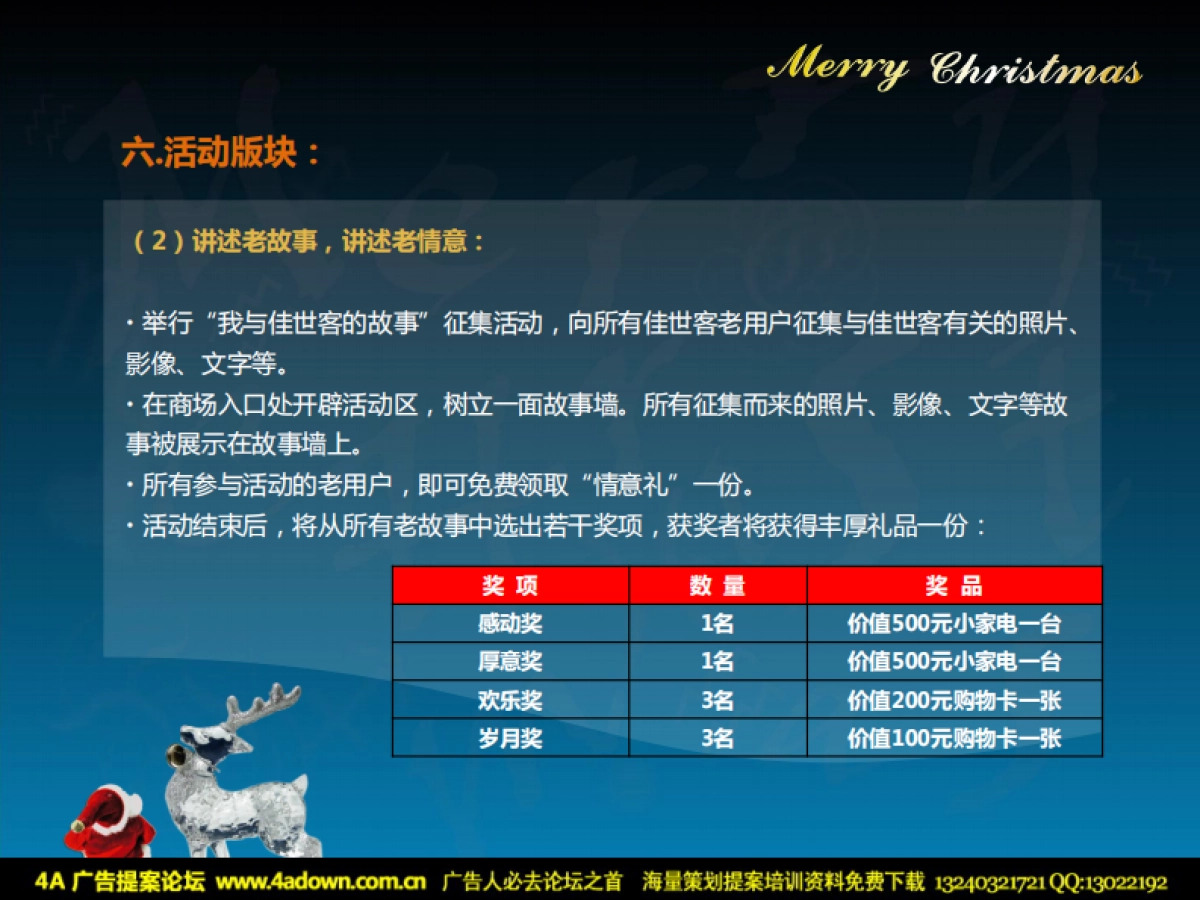 Merry Christmas

六.活动版块：

（2）讲述老故事，讲述老情意：

· 举行“我与佳世客的故事”征集活动，向所有佳世客老用户征集与佳世客有关的照片、影像、文字等。
· 在商场入口处开辟活动区，树立一面故事墙。所有征集而来的照片、影像、文字等故事被展示在故事墙上。
· 所有参与活动的老用户，即可免费领取“情意礼”一份。
· 活动结束后，将从所有老故事中选出若干奖项，获奖者将获得丰厚礼品一份：

| 奖 项 | 数 量 | 奖 品 |
|---|---|---|
| 感动奖 | 1名 | 价值500元小家电一台 |
| 厚意奖 | 1名 | 价值500元小家电一台 |
| 欢乐奖 | 3名 | 价值200元购物卡一张 |
| 岁月奖 | 3名 | 价值100元购物卡一张 |

4A 广告提案论坛 www.4adown.com.cn 广告人必去论坛之首 海量策划提案培训资料免费下载 13240321721 QQ:13022192